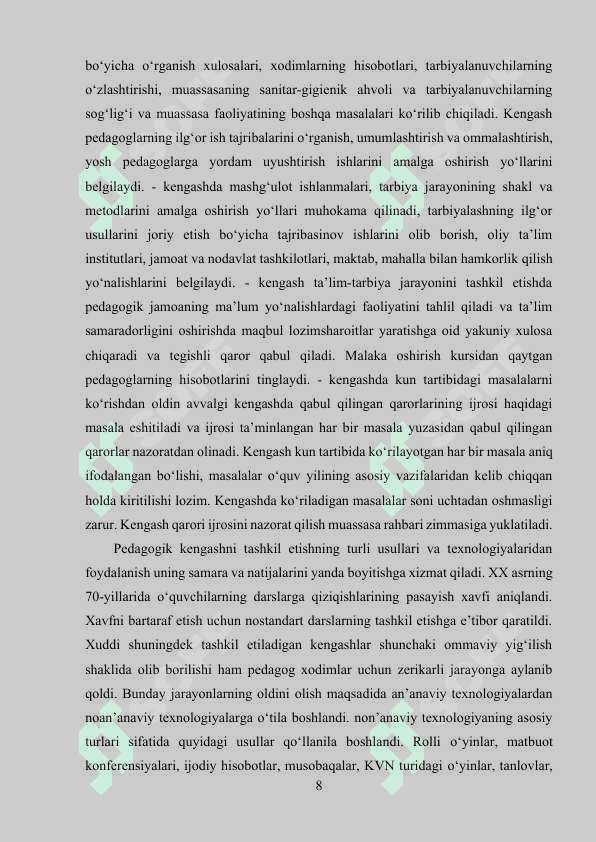 bo‘yicha o‘rganish xulosalari, xodimlarning hisobotlari, tarbiyalanuvchilarning o‘zlashtirishi, muassasaning sanitar-gigienik ahvoli va tarbiyalanuvchilarning sog‘lig‘i va muassasa faoliyatining boshqa masalalari ko‘rilib chiqiladi. Kengash pedagoglarning ilg‘or ish tajribalarini o‘rganish, umumlashtirish va ommalashtirish, yosh pedagoglarga yordam uyushtirish ishlarini amalga oshirish yo‘llarini belgilaydi. - kengashda mashg‘ulot ishlanmalari, tarbiya jarayonining shakl va metodlarini amalga oshirish yo‘llari muhokama qilinadi, tarbiyalashning ilg‘or usullarini joriy etish bo‘yicha tajribasinov ishlarini olib borish, oliy ta’lim institutlari, jamoat va nodavlat tashkilotlari, maktab, mahalla bilan hamkorlik qilish yo‘nalishlarini belgilaydi. - kengash ta’lim-tarbiya jarayonini tashkil etishda pedagogik jamoaning ma’lum yo‘nalishlardagi faoliyatini tahlil qiladi va ta’lim samaradorligini oshirishda maqbul lozimsharoitlar yaratishga oid yakuniy xulosa chiqaradi va tegishli qaror qabul qiladi. Malaka oshirish kursidan qaytgan pedagoglarning hisobotlarini tinglaydi. - kengashda kun tartibidagi masalalarni ko‘rishdan oldin avvalgi kengashda qabul qilingan qarorlarining ijrosi haqidagi masala eshitiladi va ijrosi ta’minlangan har bir masala yuzasidan qabul qilingan qarorlar nazoratdan olinadi. Kengash kun tartibida ko‘rilayotgan har bir masala aniq ifodalangan bo‘lishi, masalalar o‘quv yilining asosiy vazifalaridan kelib chiqqan holda kiritilishi lozim. Kengashda ko‘riladigan masalalar soni uchtadan oshmasligi zarur. Kengash qarori ijrosini nazorat qilish muassasa rahbari zimmasiga yuklatiladi.

Pedagogik kengashni tashkil etishning turli usullari va texnologiyalaridan foydalanish uning samara va natijalarini yanda boyitishga xizmat qiladi. XX asrning 70-yillarida o‘quvchilarning darslarga qiziqishlarining pasayish xavfi aniqlandi. Xavfni bartaraf etish uchun nostandart darslarning tashkil etishga e’tibor qaratildi. Xuddi shuningdek tashkil etiladigan kengashlar shunchaki ommaviy yig‘ilish shaklida olib borilishi ham pedagog xodimlar uchun zerikarli jarayonga aylanib qoldi. Bunday jarayonlarning oldini olish maqsadida an’anaviy texnologiyalardan noan’anaviy texnologiyalarga o‘tila boshlandi. non’anaviy texnologiyaning asosiy turlari sifatida quyidagi usullar qo‘llanila boshlandi. Rolli o‘yinlar, matbuot konferensiyalari, ijodiy hisobotlar, musobaqalar, KVN turidagi o‘yinlar, tanlovlar,

8